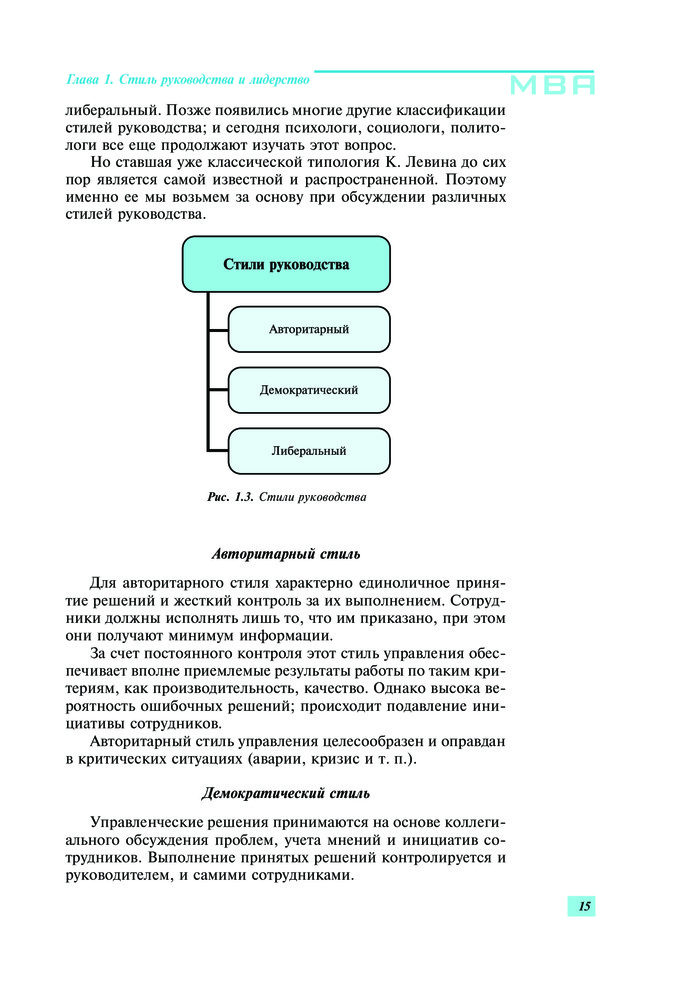 Глава 1. Стиль руководства и лидерство

MBA

либеральный. Позже появились многие другие классификации стилей руководства; и сегодня психологи, социологи, политологи все еще продолжают изучать этот вопрос.

Но ставшая уже классической типология К. Левина до сих пор является самой известной и распространенной. Поэтому именно ее мы возьмем за основу при обсуждении различных стилей руководства.

Стили руководства

Авторитарный

Демократический

Либеральный

Рис. 1.3. Стили руководства

Авторитарный стиль

Для авторитарного стиля характерно единоличное принятие решений и жесткий контроль за их выполнением. Сотрудники должны исполнять лишь то, что им приказано, при этом они получают минимум информации.

За счет постоянного контроля этот стиль управления обеспечивает вполне приемлемые результаты работы по таким критериям, как производительность, качество. Однако высока вероятность ошибочных решений; происходит подавление инициативы сотрудников.

Авторитарный стиль управления целесообразен и оправдан в критических ситуациях (аварии, кризис и т. п.).

Демократический стиль

Управленческие решения принимаются на основе коллегиального обсуждения проблем, учета мнений и инициатив сотрудников. Выполнение принятых решений контролируется и руководителем, и самими сотрудниками.

15